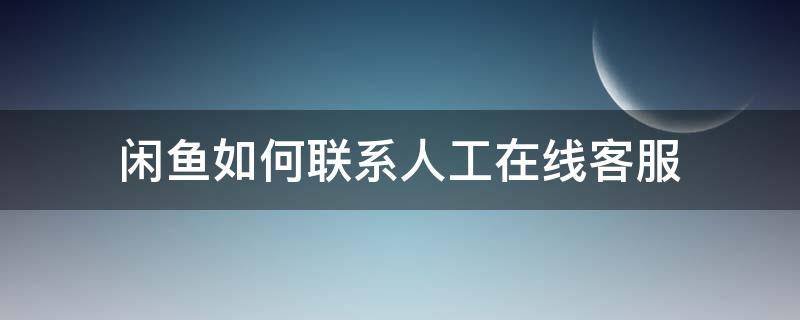 闲鱼如何联系人工在线客服